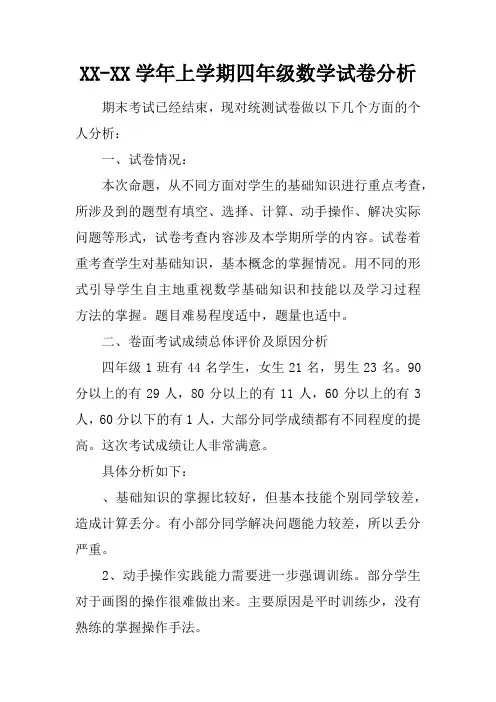 XX-XX 学年上学期四年级数学试卷分析

期末考试已经结束，现对统测试卷做以下几个方面的个人分析：

一、试卷情况：

本次命题，从不同方面对学生的基础知识进行重点考查，所涉及到的题型有填空、选择、计算、动手操作、解决实际问题等形式，试卷考查内容涉及本学期所学的内容。试卷着重考查学生对基础知识，基本概念的掌握情况。用不同的形式引导学生自主地重视数学基础知识和技能以及学习过程方法的掌握。题目难易程度适中，题量也适中。

二、卷面考试成绩总体评价及原因分析

四年级 1 班有 44 名学生，女生 21 名，男生 23 名。90 分以上的有 29 人，80 分以上的有 11 人，60 分以上的有 3 人，60 分以下的有 1 人，大部分同学成绩都有不同程度的提高。这次考试成绩让人非常满意。

具体分析如下：

、基础知识的掌握比较好，但基本技能个别同学较差，造成计算丢分。有小部分同学解决问题能力较差，所以丢分严重。

2、动手操作实践能力需要进一步强调训练。部分学生对于画图的操作很难做出来。主要原因是平时训练少，没有熟练的掌握操作手法。